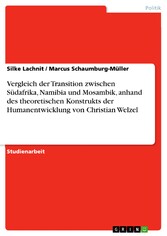 Politik

Silke Lachnit / Marcus Schaumburg-Müller

Vergleich der Transition zwischen Südafrika, Namibia und Mosambik, anhand des theoretischen Konstrukts der Humanentwicklung von Christian Welzel

Studienarbeit

GRIN